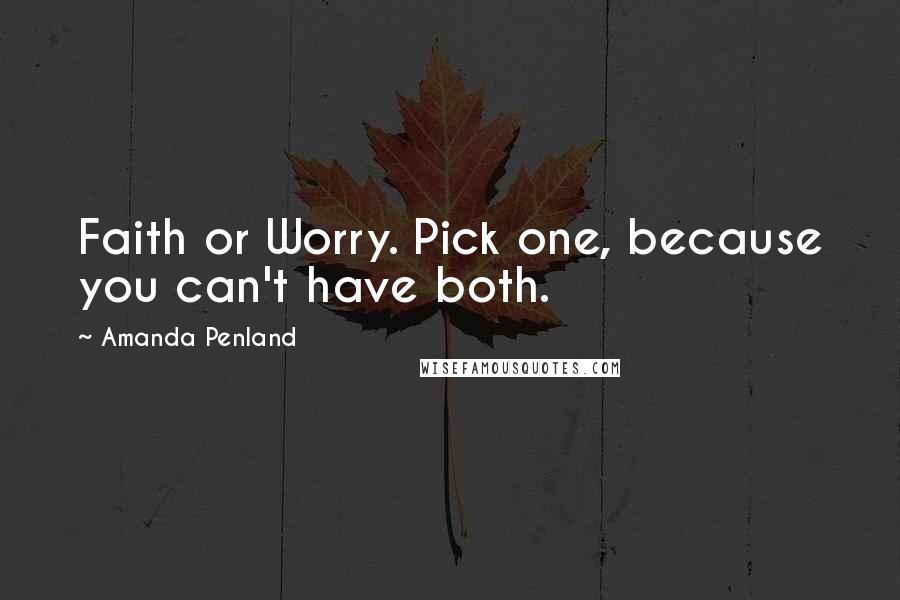 Faith or Worry. Pick one, because you can't have both.

~ Amanda Penland

WISEFAMOUSQUOTES.COM